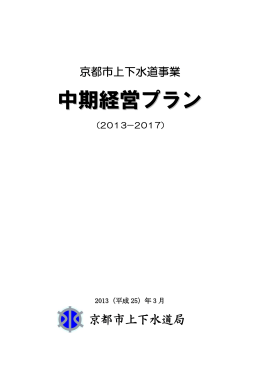 京都市上下水道事業

中期経営プラン

（2013−2017）

2013（平成25）年3月

京都市上下水道局